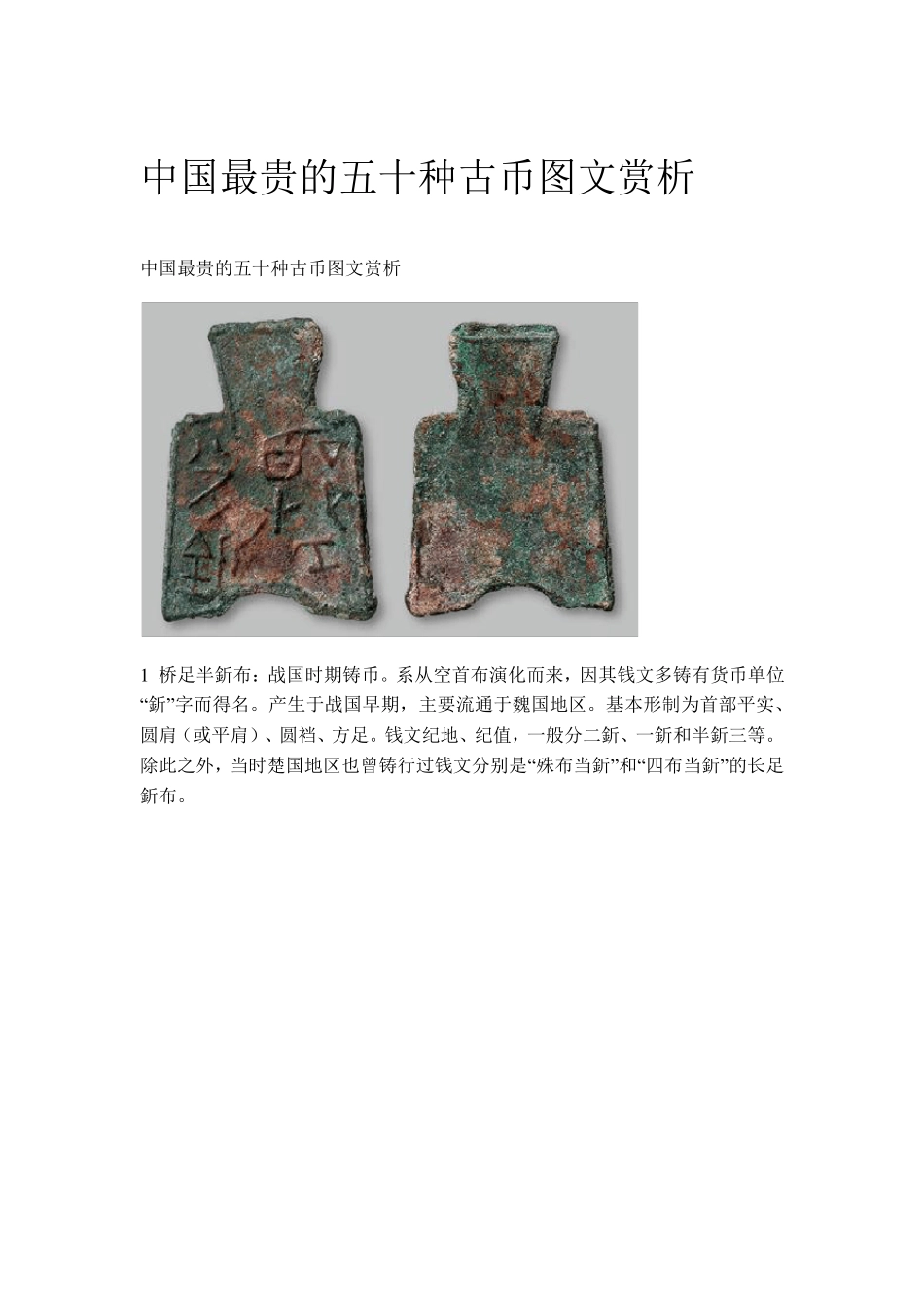 中国最贵的五十种古币图文赏析

中国最贵的五十种古币图文赏析

1 桥足半釿布：战国时期铸币。系从空首布演化而来，因其钱文多铸有货币单位“釿”字而得名。产生于战国早期，主要流通于魏国地区。基本形制为首部平实、圆肩（或平肩）、圆裆、方足。钱文纪地、纪值，一般分二釿、一釿和半釿三等。除此之外，当时楚国地区也曾铸行过钱文分别是“殊布当釿”和“四布当釿”的长足釿布。